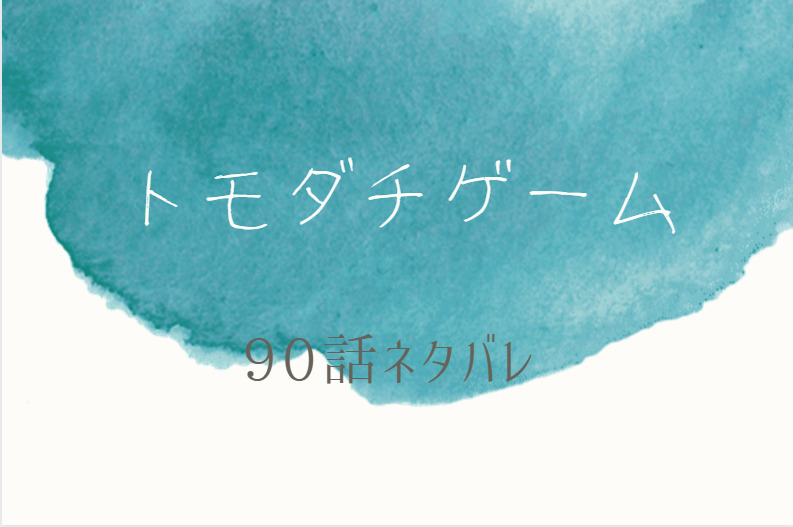 トモダチゲーム

90話ネタバレ